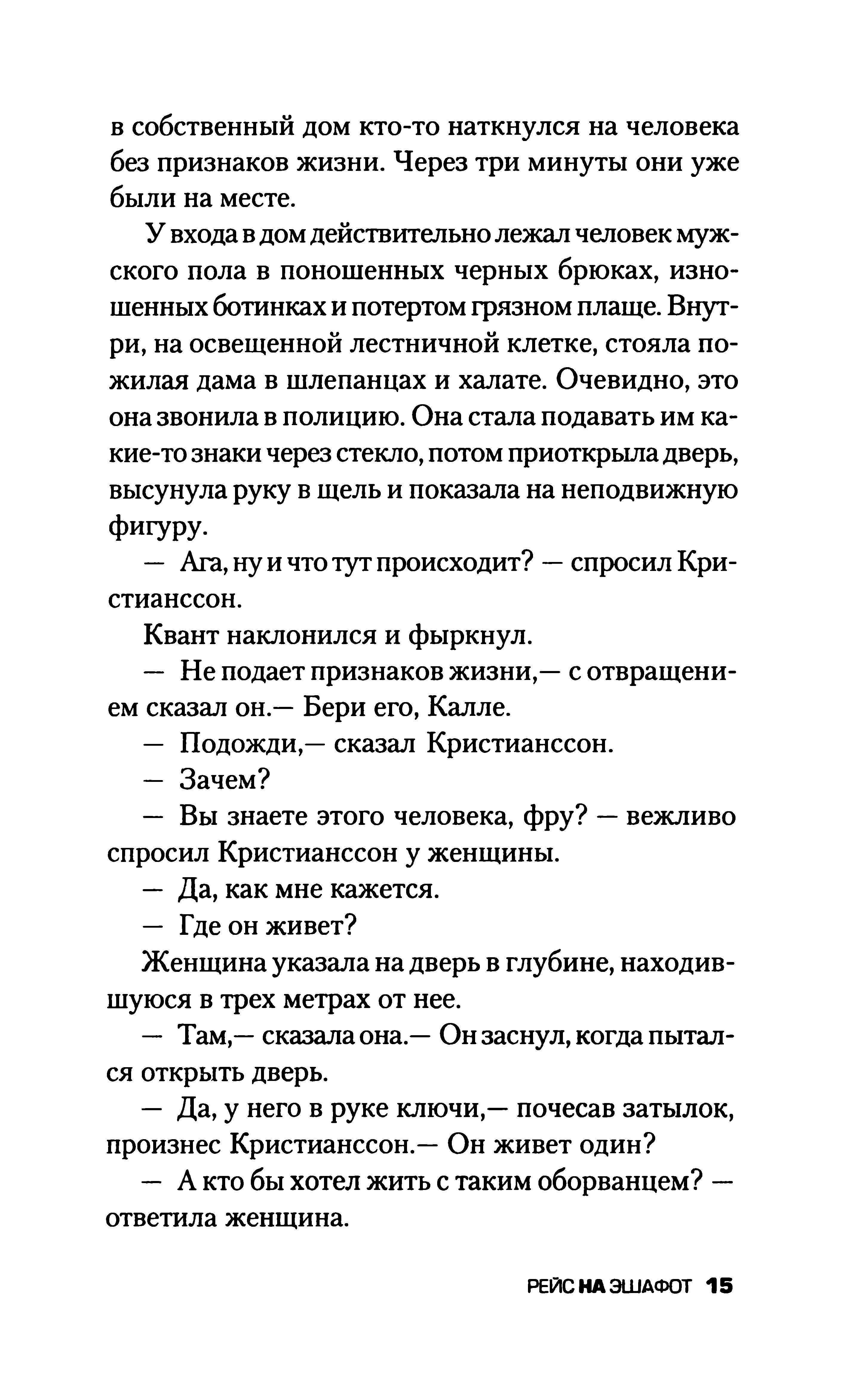 в собственный дом кто-то наткнулся на человека без признаков жизни. Через три минуты они уже были на месте.

У входа в дом действительно лежал человек мужского пола в поношенных черных брюках, изношенных ботинках и потертом грязном плаще. Внутри, на освещенной лестничной клетке, стояла пожилая дама в шлепанцах и халате. Очевидно, это она звонила в полицию. Она стала подавать им какие-то знаки через стекло, потом приоткрыла дверь, высунула руку в щель и показала на неподвижную фигуру.

— Ага, ну и что тут происходит? — спросил Кристианссон.

Квант наклонился и фыркнул.

— Не подает признаков жизни,— с отвращением сказал он.— Бери его, Калле.

— Подожди,— сказал Кристианссон.

— Зачем?

— Вы знаете этого человека, фру? — вежливо спросил Кристианссон у женщины.

— Да, как мне кажется.

— Где он живет?

Женщина указала на дверь в глубине, находившуюся в трех метрах от нее.

— Там,— сказала она.— Он заснул, когда пытался открыть дверь.

— Да, у него в руке ключи,— почесав затылок, произнес Кристианссон.— Он живет один?

— А кто бы хотел жить с таким оборванцем? — ответила женщина.

РЕЙС НА ЭШАФОТ 15